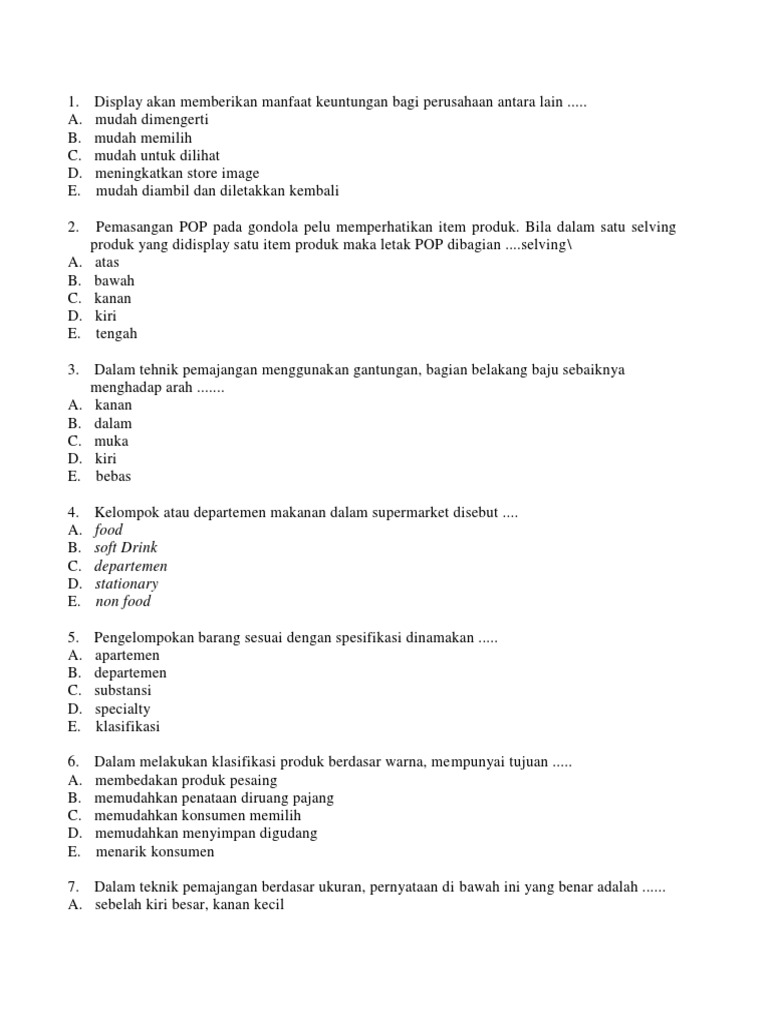 1. Display akan memberikan manfaat keuntungan bagi perusahaan antara lain .....
A. mudah dimengerti
B. mudah memilih
C. mudah untuk dilihat
D. meningkatkan store image
E. mudah diambil dan diletakkan kembali

2. Pemasangan POP pada gondola pelu memperhatikan item produk. Bila dalam satu selving produk yang didisplay satu item produk maka letak POP dibagian ....selving\
A. atas
B. bawah
C. kanan
D. kiri
E. tengah

3. Dalam tehnik pemajangan menggunakan gantungan, bagian belakang baju sebaiknya menghadap arah .......
A. kanan
B. dalam
C. muka
D. kiri
E. bebas

4. Kelompok atau departemen makanan dalam supermarket disebut ....
A. food
B. soft Drink
C. departemen
D. stationary
E. non food

5. Pengelompokan barang sesuai dengan spesifikasi dinamakan .....
A. apartemen
B. departemen
C. substansi
D. specialty
E. klasifikasi

6. Dalam melakukan klasifikasi produk berdasar warna, mempunyai tujuan .....
A. membedakan produk pesaing
B. memudahkan penataan diruang pajang
C. memudahkan konsumen memilih
D. memudahkan menyimpan digudang
E. menarik konsumen

7. Dalam teknik pemajangan berdasar ukuran, pernyataan di bawah ini yang benar adalah ......
A. sebelah kiri besar, kanan kecil